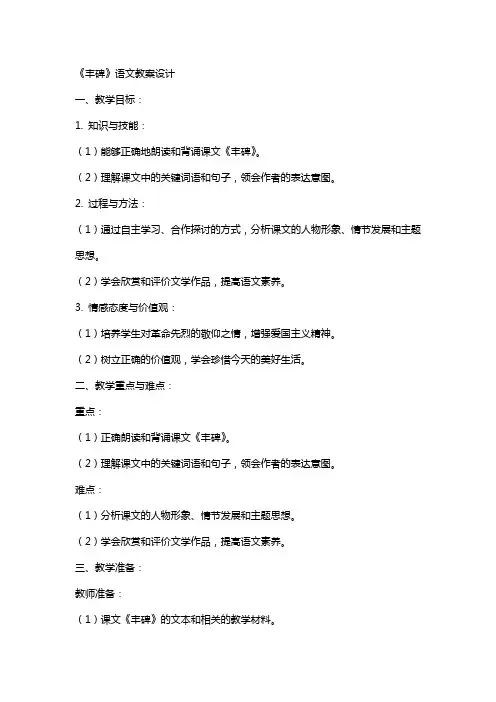 《丰碑》语文教案设计

一、教学目标：

1. 知识与技能：

（1）能够正确地朗读和背诵课文《丰碑》。

（2）理解课文中的关键词语和句子，领会作者的表达意图。

2. 过程与方法：

（1）通过自主学习、合作探讨的方式，分析课文的人物形象、情节发展和主题思想。

（2）学会欣赏和评价文学作品，提高语文素养。

3. 情感态度与价值观：

（1）培养学生对革命先烈的敬仰之情，增强爱国主义精神。

（2）树立正确的价值观，学会珍惜今天的美好生活。

二、教学重点与难点：

重点：

（1）正确朗读和背诵课文《丰碑》。

（2）理解课文中的关键词语和句子，领会作者的表达意图。

难点：

（1）分析课文的人物形象、情节发展和主题思想。

（2）学会欣赏和评价文学作品，提高语文素养。

三、教学准备：

教师准备：

（1）课文《丰碑》的文本和相关的教学材料。